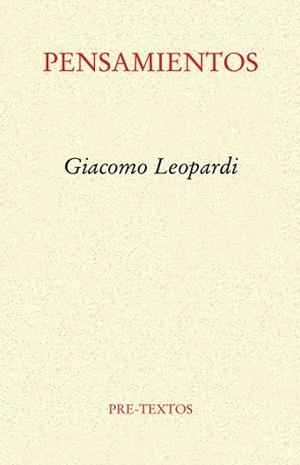 PENSAMIENTOS

Giacomo Leopardi

PRE-TEXTOS